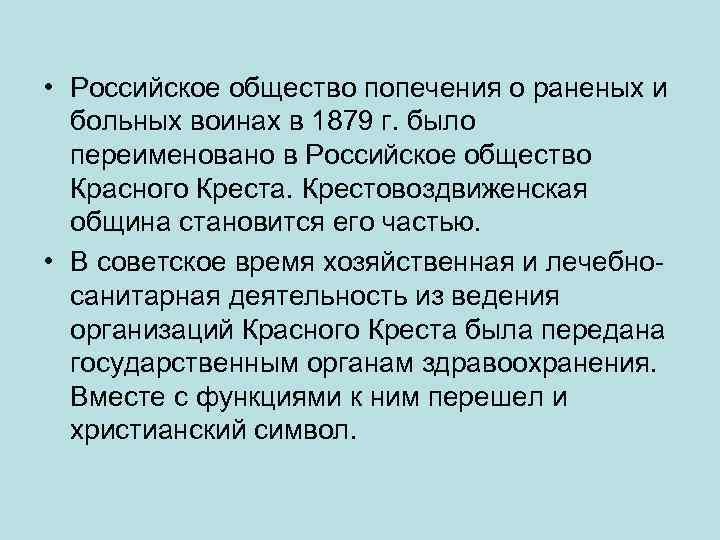 • Российское общество попечения о раненых и больных воинах в 1879 г. было переименовано в Российское общество Красного Креста. Крестовоздвиженская община становится его частью.

• В советское время хозяйственная и лечебно-санитарная деятельность из ведения организаций Красного Креста была передана государственным органам здравоохранения. Вместе с функциями к ним перешел и христианский символ.